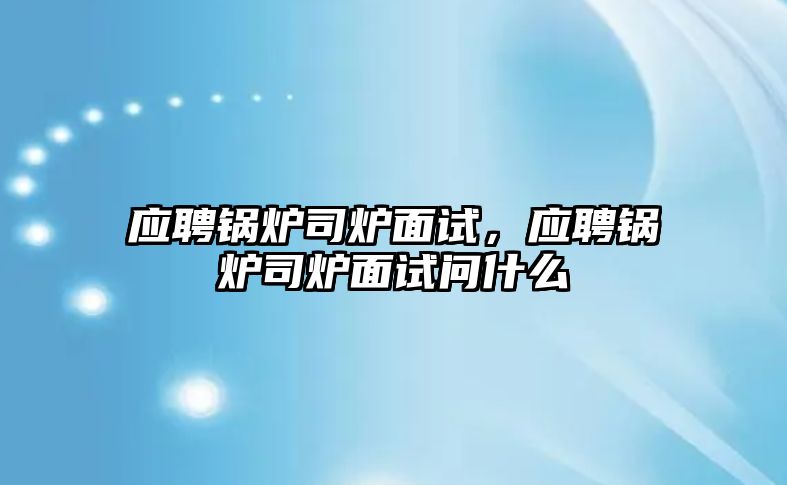 应聘锅炉司炉面试，应聘锅炉司炉面试问什么